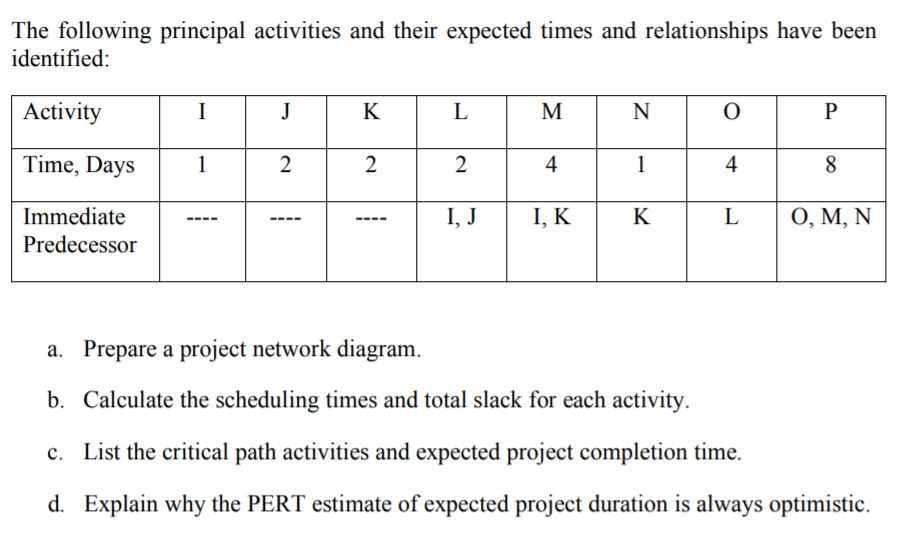 The following principal activities and their expected times and relationships have been identified:

| Activity | I | J | K | L | M | N | O | P |
|---|---|---|---|---|---|---|---|---|
| Time, Days | 1 | 2 | 2 | 2 | 4 | 1 | 4 | 8 |
| Immediate Predecessor | ---- | ---- | ---- | I, J | I, K | K | L | O, M, N |

a. Prepare a project network diagram.

b. Calculate the scheduling times and total slack for each activity.

c. List the critical path activities and expected project completion time.

d. Explain why the PERT estimate of expected project duration is always optimistic.